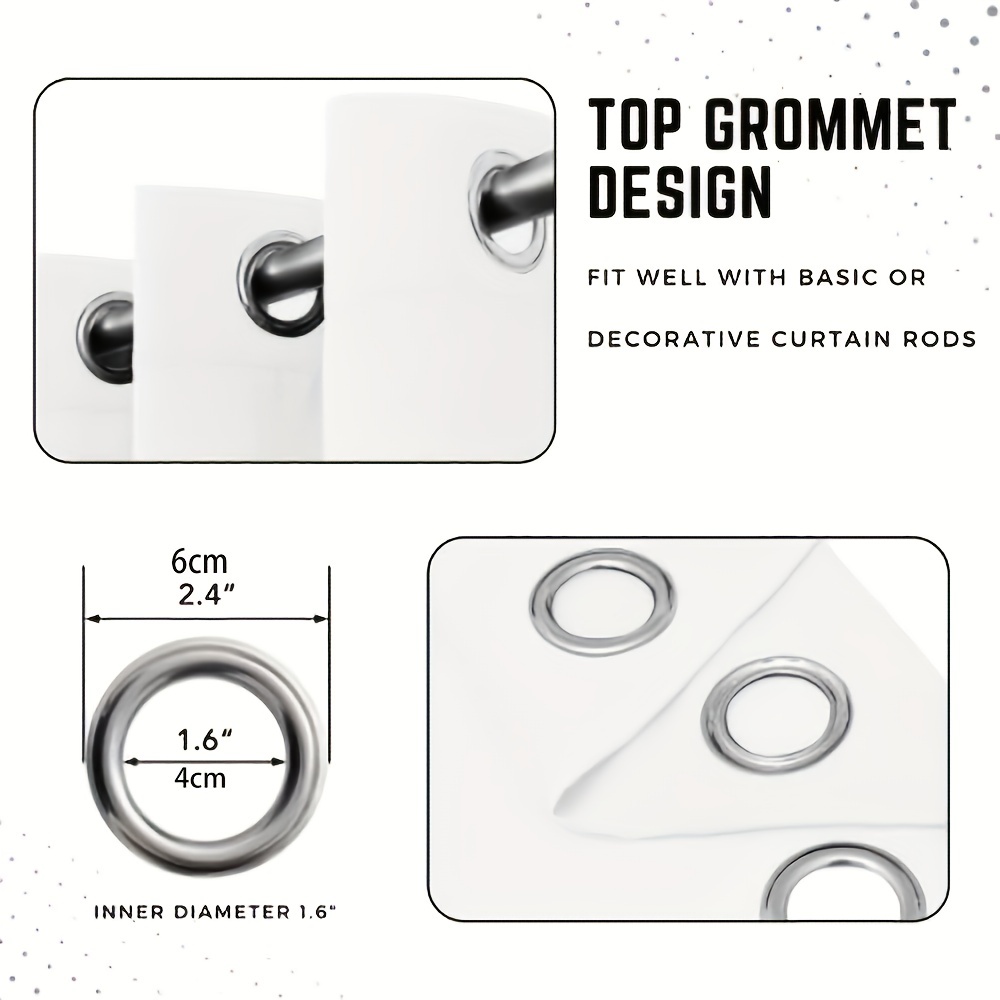 TOP GROMMET DESIGN

FIT WELL WITH BASIC OR

DECORATIVE CURTAIN RODS

6cm
2.4"

1.6"
4cm

INNER DIAMETER 1.6"